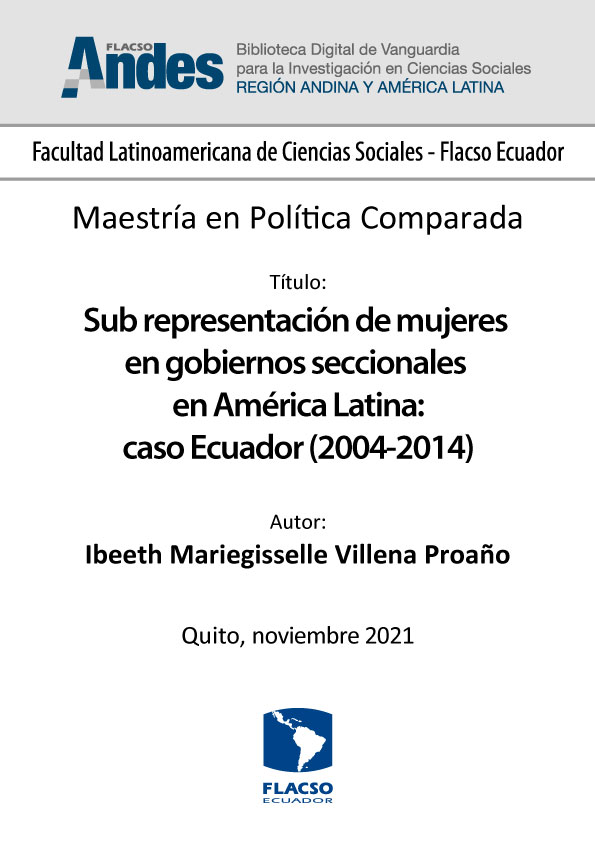 FLACSO Andes

Biblioteca Digital de Vanguardia para la Investigación en Ciencias Sociales
REGIÓN ANDINA Y AMÉRICA LATINA

Facultad Latinoamericana de Ciencias Sociales - Flacso Ecuador

Maestría en Política Comparada

Título:

Sub representación de mujeres en gobiernos seccionales en América Latina: caso Ecuador (2004-2014)

Autor:

Ibeeth Mariegisselle Villena Proaño

Quito, noviembre 2021

FLACSO
ECUADOR